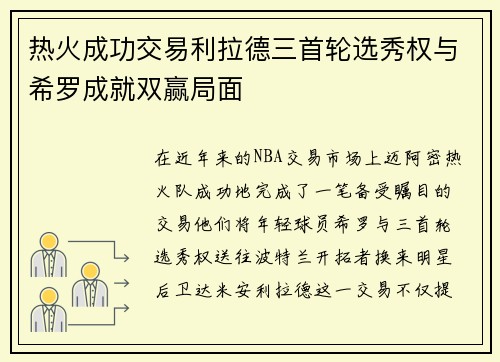 热火成功交易利拉德三首轮选秀权与希罗成就双赢局面

在近年来的NBA交易市场上迈阿密热火队成功地完成了一笔备受瞩目的交易他们将年轻球员希罗与三首轮选秀权送往波特兰开拓者换来明星后卫达米安利拉德这一交易不仅提